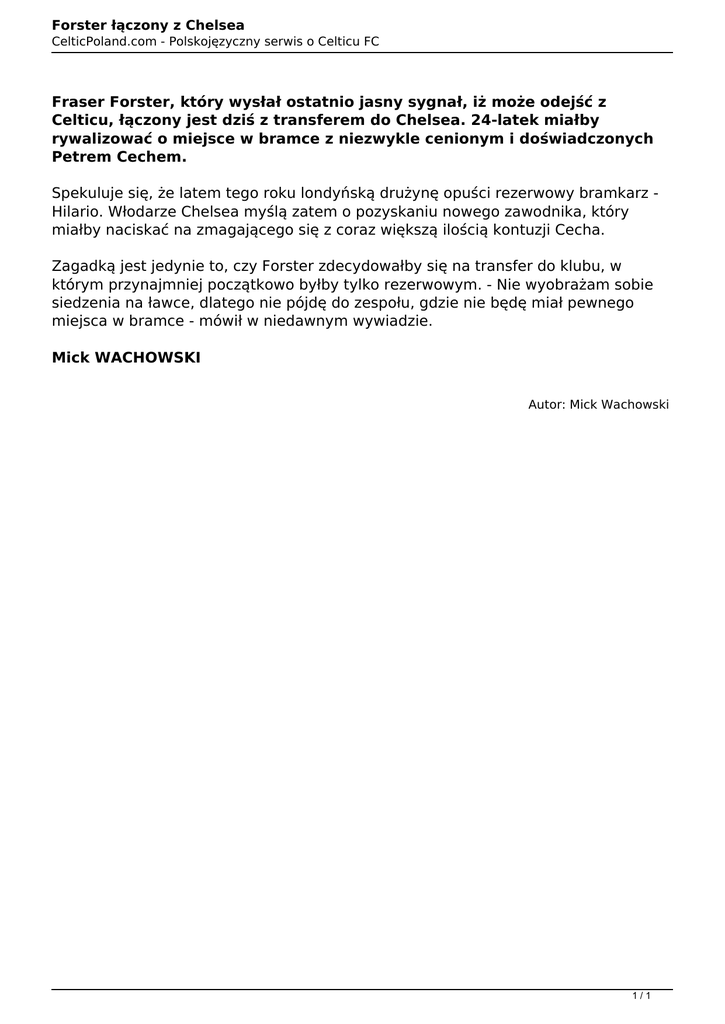 Forster łączony z Chelsea
CelticPoland.com - Polskojęzyczny serwis o Celticu FC

Fraser Forster, który wysłał ostatnio jasny sygnał, iż może odejść z Celticu, łączony jest dziś z transferem do Chelsea. 24-latek miałby rywalizować o miejsce w bramce z niezwykle cenionym i doświadczonych Petrem Cechem.

Spekuluje się, że latem tego roku londyńską drużynę opuści rezerwowy bramkarz - Hilario. Włodarze Chelsea myślą zatem o pozyskaniu nowego zawodnika, który miałby naciskać na zmagającego się z coraz większą ilością kontuzji Cecha.

Zagadką jest jedynie to, czy Forster zdecydowałby się na transfer do klubu, w którym przynajmniej początkowo byłby tylko rezerwowym. - Nie wyobrażam sobie siedzenia na ławce, dlatego nie pójdę do zespołu, gdzie nie będę miał pewnego miejsca w bramce - mówił w niedawnym wywiadzie.

Mick WACHOWSKI

Autor: Mick Wachowski

1 / 1